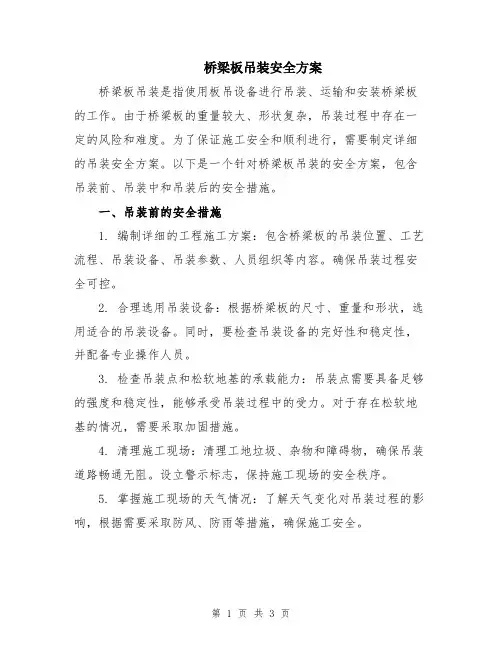 桥梁板吊装安全方案

桥梁板吊装是指使用板吊设备进行吊装、运输和安装桥梁板的工作。由于桥梁板的重量较大、形状复杂，吊装过程中存在一定的风险和难度。为了保证施工安全和顺利进行，需要制定详细的吊装安全方案。以下是一个针对桥梁板吊装的安全方案，包含吊装前、吊装中和吊装后的安全措施。

一、吊装前的安全措施

1. 编制详细的工程施工方案：包含桥梁板的吊装位置、工艺流程、吊装设备、吊装参数、人员组织等内容。确保吊装过程安全可控。

2. 合理选用吊装设备：根据桥梁板的尺寸、重量和形状，选用适合的吊装设备。同时，要检查吊装设备的完好性和稳定性，并配备专业操作人员。

3. 检查吊装点和松软地基的承载能力：吊装点需要具备足够的强度和稳定性，能够承受吊装过程中的受力。对于存在松软地基的情况，需要采取加固措施。

4. 清理施工现场：清理工地垃圾、杂物和障碍物，确保吊装道路畅通无阻。设立警示标志，保持施工现场的安全秩序。

5. 掌握施工现场的天气情况：了解天气变化对吊装过程的影响，根据需要采取防风、防雨等措施，确保施工安全。

第 1 页 共 3 页